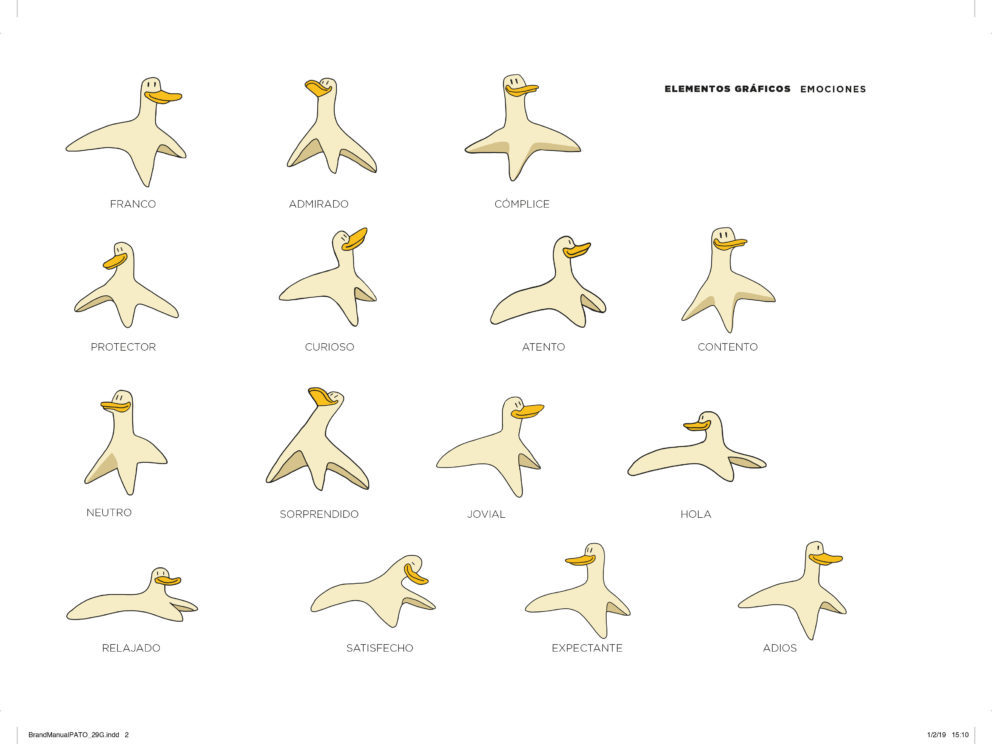 ELEMENTOS GRÁFICOS EMOCIONES

FRANCO

ADMIRADO

CÓMPLICE

PROTECTOR

CURIOSO

ATENTO

CONTENTO

NEUTRO

SORPRENDIDO

JOVIAL

HOLA

RELAJADO

SATISFECHO

EXPECTANTE

ADIOS

BrandManualPATO_29G.indd 2

1/2/19 15:10